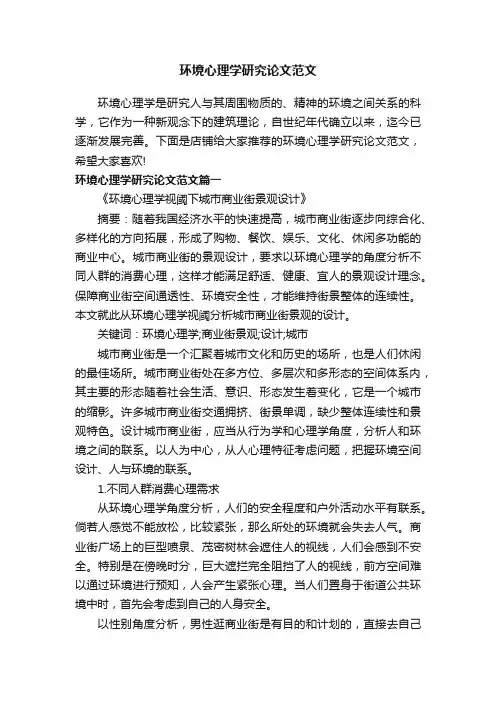 环境心理学研究论文范文

环境心理学是研究人与其周围物质的、精神的环境之间关系的科学，它作为一种新观念下的建筑理论，自世纪年代确立以来，迄今已逐渐发展完善。下面是店铺给大家推荐的环境心理学研究论文范文，希望大家喜欢!

环境心理学研究论文范文篇一

《环境心理学视阈下城市商业街景观设计》

摘要：随着我国经济水平的快速提高，城市商业街逐步向综合化、多样化的方向拓展，形成了购物、餐饮、娱乐、文化、休闲多功能的商业中心。城市商业街的景观设计，要求以环境心理学的角度分析不同人群的消费心理，这样才能满足舒适、健康、宜人的景观设计理念。保障商业街空间通透性、环境安全性，才能维持街景整体的连续性。本文就此从环境心理学视阈分析城市商业街景观的设计。

关键词：环境心理学;商业街景观;设计;城市

城市商业街是一个汇聚着城市文化和历史的场所，也是人们休闲的最佳场所。城市商业街处在多方位、多层次和多形态的空间体系内，其主要的形态随着社会生活、意识、形态发生着变化，它是一个城市的缩影。许多城市商业街交通拥挤、街景单调，缺少整体连续性和景观特色。设计城市商业街，应当从行为学和心理学角度，分析人和环境之间的联系。以人为中心，从人心理特征考虑问题，把握环境空间设计、人与环境的联系。

1.不同人群消费心理需求

从环境心理学角度分析，人们的安全程度和户外活动水平有联系。倘若人感觉不能放松，比较紧张，那么所处的环境就会失去人气。商业街广场上的巨型喷泉、茂密树林会遮住人的视线，人们会感到不安全。特别是在傍晚时分，巨大遮拦完全阻挡了人的视线，前方空间难以通过环境进行预知，人会产生紧张心理。当人们置身于街道公共环境中时，首先会考虑到自己的人身安全。

以性别角度分析，男性逛商业街是有目的和计划的，直接去自己